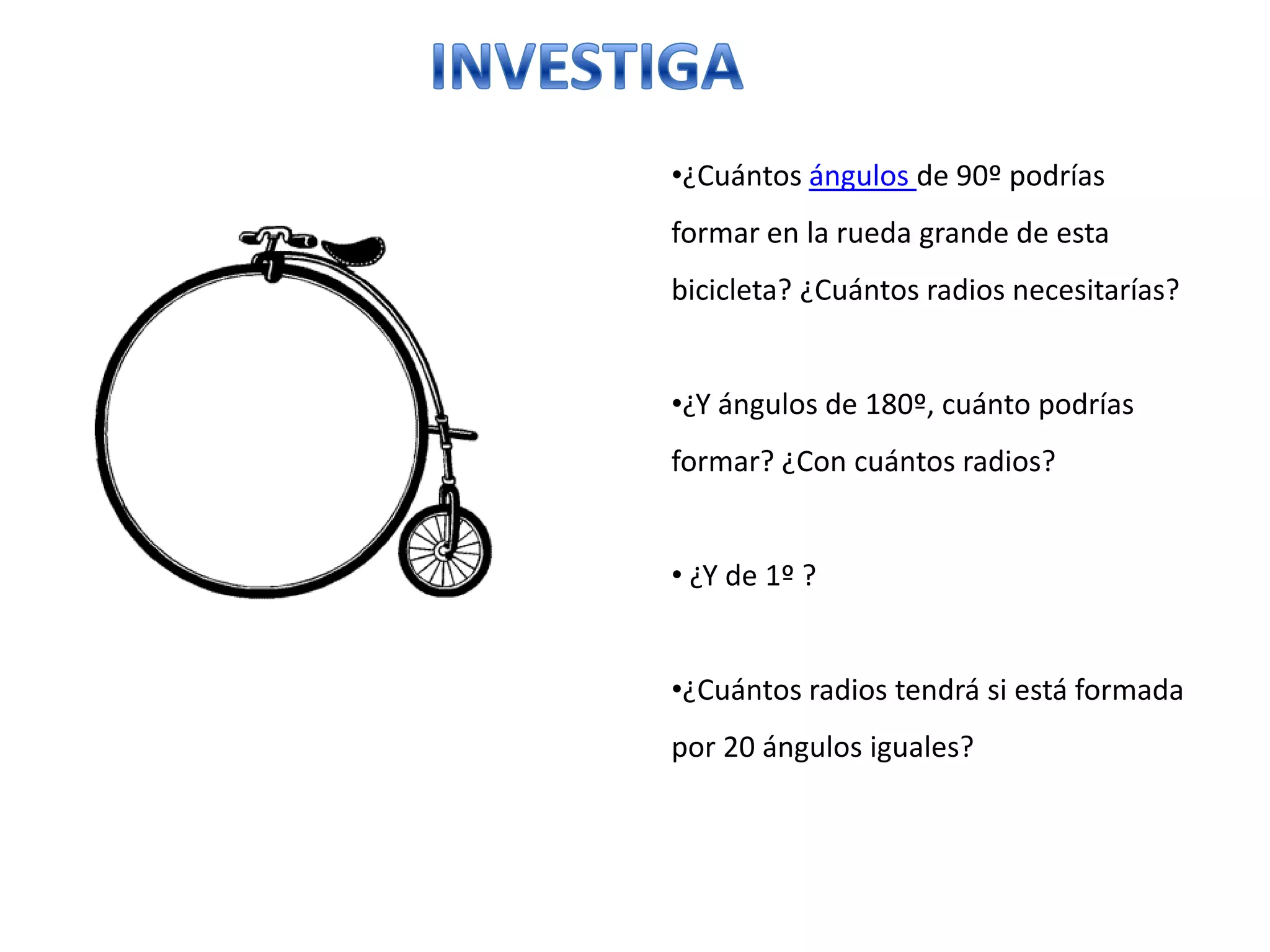 INVESTIGA

•¿Cuántos ángulos de 90º podrías formar en la rueda grande de esta bicicleta? ¿Cuántos radios necesitarías?

•¿Y ángulos de 180º, cuánto podrías formar? ¿Con cuántos radios?

• ¿Y de 1º ?

•¿Cuántos radios tendrá si está formada por 20 ángulos iguales?